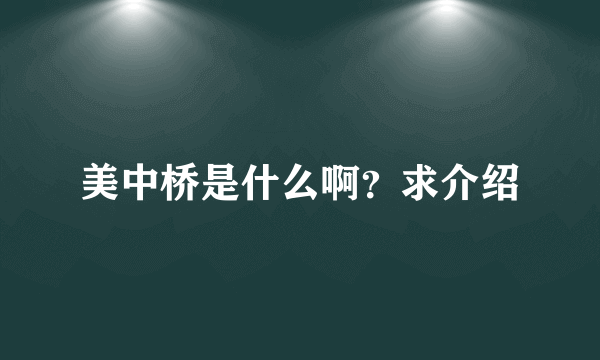 美中桥是什么啊？求介绍